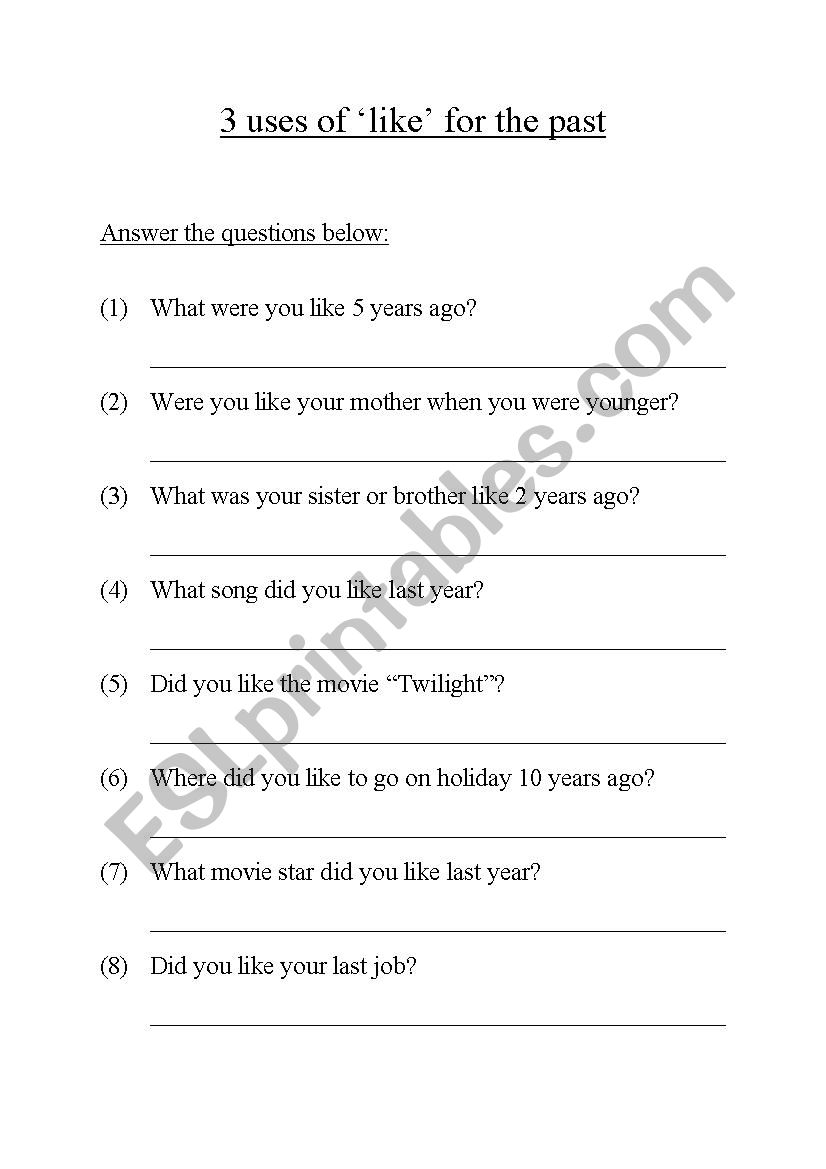 3 uses of ‘like’ for the past

Answer the questions below:

(1) What were you like 5 years ago?

(2) Were you like your mother when you were younger?

(3) What was your sister or brother like 2 years ago?

(4) What song did you like last year?

(5) Did you like the movie “Twilight”?

(6) Where did you like to go on holiday 10 years ago?

(7) What movie star did you like last year?

(8) Did you like your last job?

ESLprintables.com